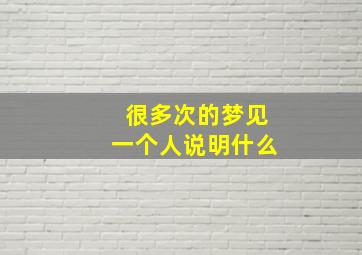 很多次的梦见
一个人说明什么